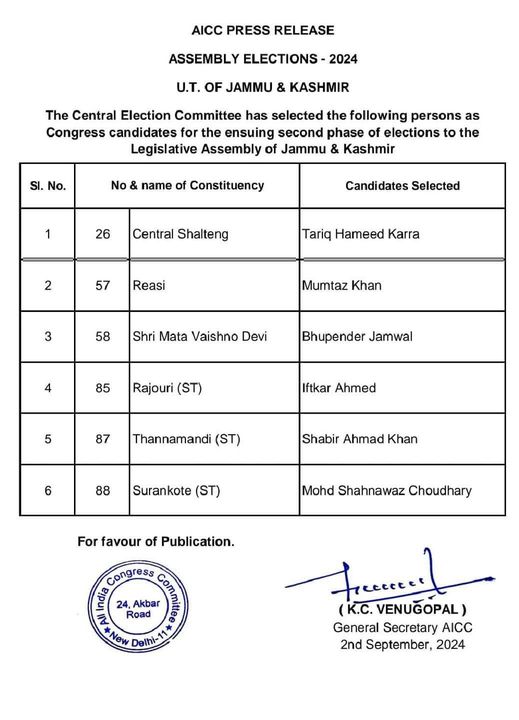 AICC PRESS RELEASE

ASSEMBLY ELECTIONS - 2024

U.T. OF JAMMU & KASHMIR

The Central Election Committee has selected the following persons as Congress candidates for the ensuing second phase of elections to the Legislative Assembly of Jammu & Kashmir

| Sl. No. | No & name of Constituency | | Candidates Selected |
|---|---|---|---|
| 1 | 26 | Central Shalteng | Tariq Hameed Karra |
| 2 | 57 | Reasi | Mumtaz Khan |
| 3 | 58 | Shri Mata Vaishno Devi | Bhupender Jamwal |
| 4 | 85 | Rajouri (ST) | Iftkar Ahmed |
| 5 | 87 | Thannamandi (ST) | Shabir Ahmad Khan |
| 6 | 88 | Surankote (ST) | Mohd Shahnawaz Choudhary |

For favour of Publication.

All India Congress Committee
24, Akbar Road
New Delhi-11

( K.C. VENUGOPAL )
General Secretary AICC
2nd September, 2024